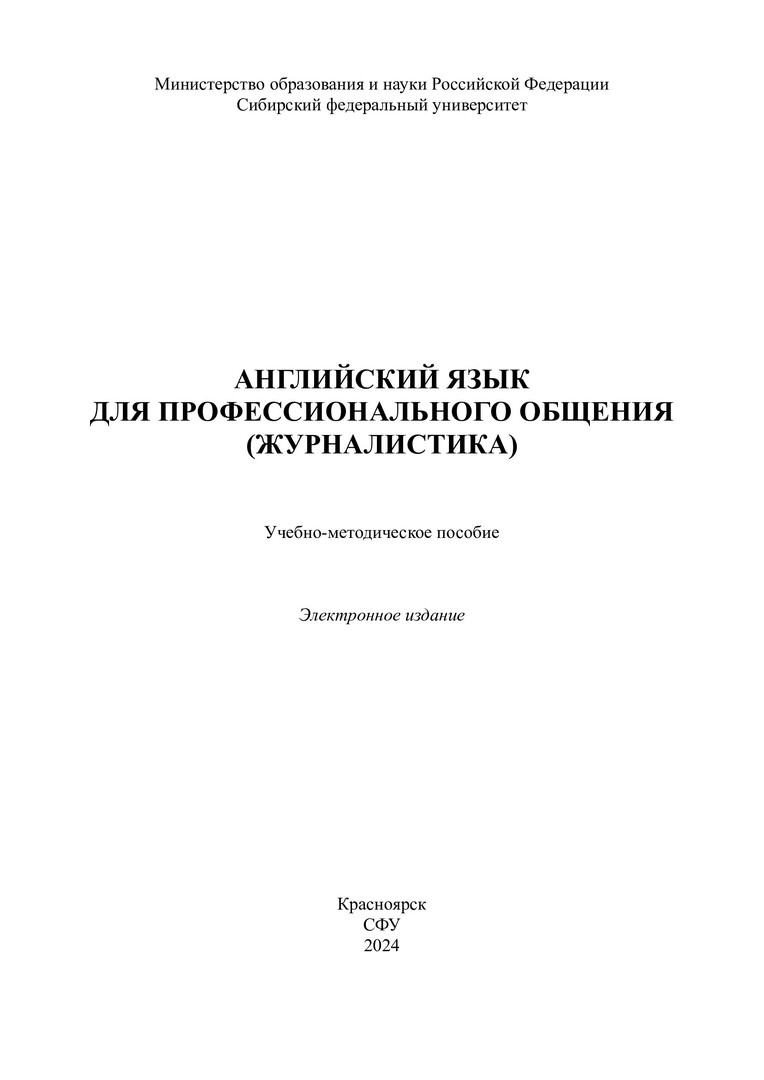 Министерство образования и науки Российской Федерации
Сибирский федеральный университет

АНГЛИЙСКИЙ ЯЗЫК
ДЛЯ ПРОФЕССИОНАЛЬНОГО ОБЩЕНИЯ
(ЖУРНАЛИСТИКА)

Учебно-методическое пособие

Электронное издание

Красноярск
СФУ
2024